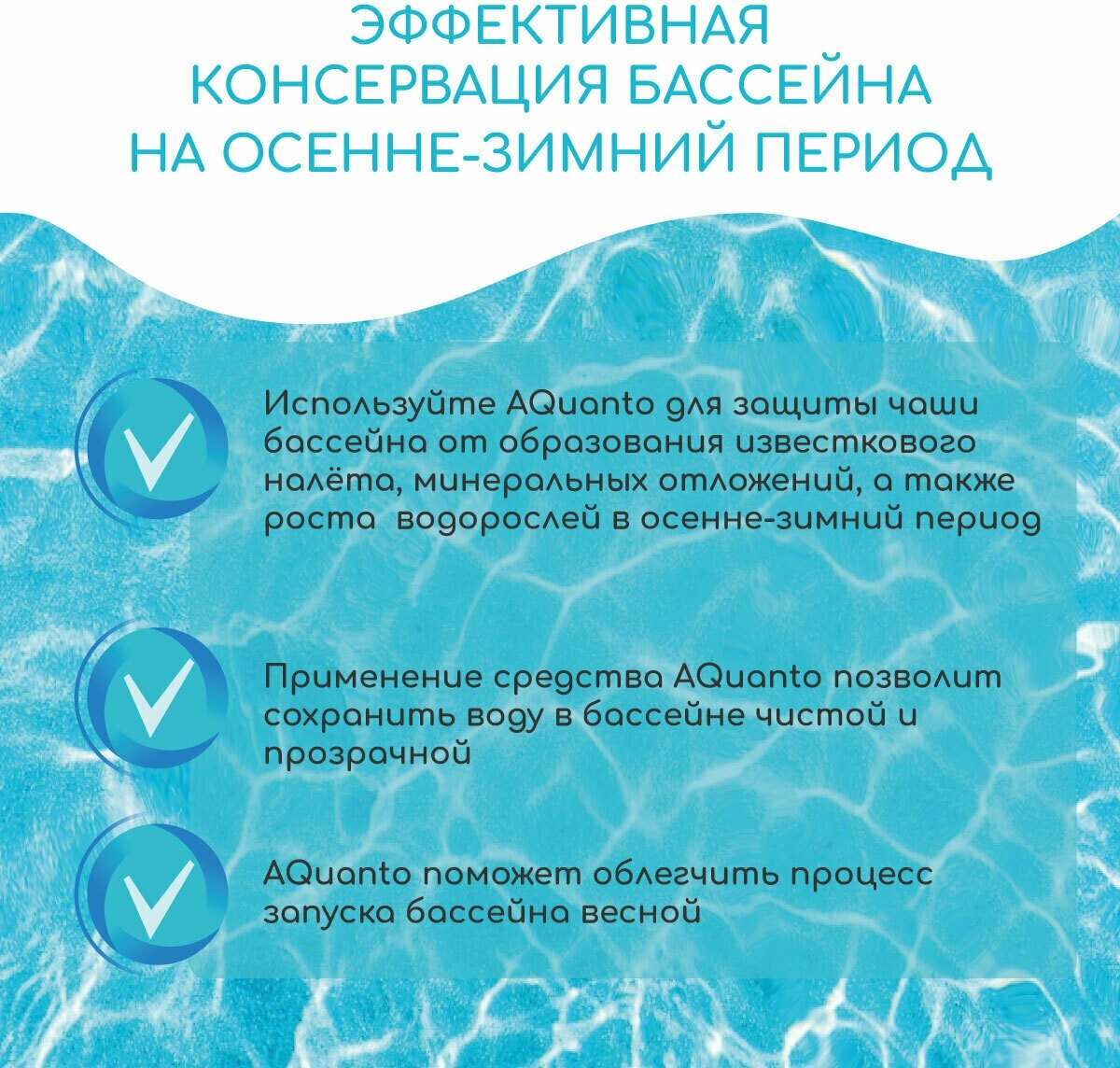 ЭФФЕКТИВНАЯ КОНСЕРВАЦИЯ БАССЕЙНА НА ОСЕННЕ-ЗИМНИЙ ПЕРИОД

Используйте AQuanto для защиты чаши бассейна от образования известкового налёта, минеральных отложений, а также роста водорослей в осенне-зимний период

Применение средства AQuanto позволит сохранить воду в бассейне чистой и прозрачной

AQuanto поможет облегчить процесс запуска бассейна весной